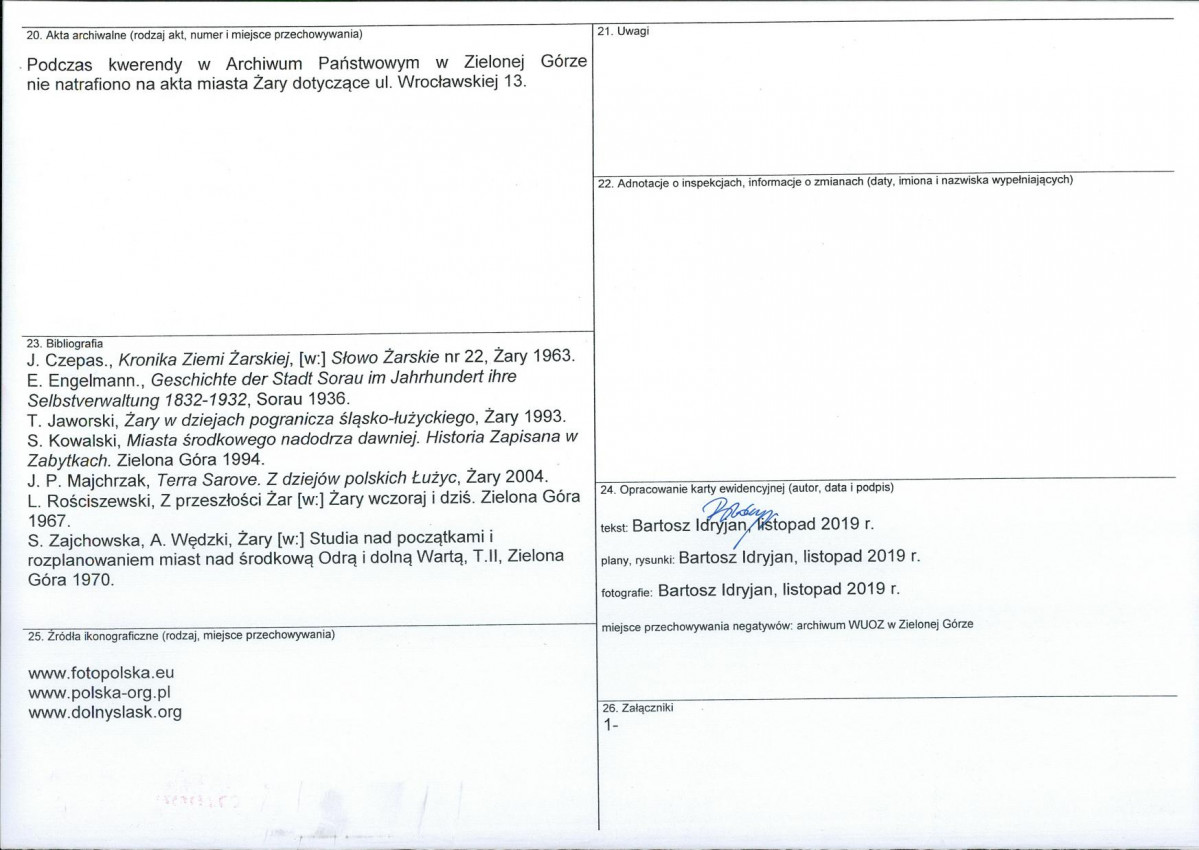 20. Akta archiwalne (rodzaj akt, numer i miejsce przechowywania)

Podczas kwerendy w Archiwum Państwowym w Zielonej Górze nie natrafiono na akta miasta Żary dotyczące ul. Wrocławskiej 13.

23. Bibliografia
J. Czepas., Kronika Ziemi Żarskiej, [w:] Słowo Żarskie nr 22, Żary 1963.
E. Engelmann., Geschichte der Stadt Sorau im Jahrhundert ihre Selbstverwaltung 1832-1932, Sorau 1936.
T. Jaworski, Żary w dziejach pogranicza śląsko-łużyckiego, Żary 1993.
S. Kowalski, Miasta środkowego nadodrza dawniej. Historia Zapisana w Zabytkach. Zielona Góra 1994.
J. P. Majchrzak, Terra Sarove. Z dziejów polskich Łużyc, Żary 2004.
L. Rościszewski, Z przeszłości Żar [w:] Żary wczoraj i dziś. Zielona Góra 1967.
S. Zajchowska, A. Wędzki, Żary [w:] Studia nad początkami i rozplanowaniem miast nad środkową Odrą i dolną Wartą, T.II, Zielona Góra 1970.

25. Źródła ikonograficzne (rodzaj, miejsce przechowywania)

www.fotopolska.eu
www.polska-org.pl
www.dolnyslask.org

21. Uwagi

22. Adnotacje o inspekcjach, informacje o zmianach (daty, imiona i nazwiska wypełniających)

24. Opracowanie karty ewidencyjnej (autor, data i podpis)

tekst: Bartosz Idryjan, listopad 2019 r.

plany, rysunki: Bartosz Idryjan, listopad 2019 r.

fotografie: Bartosz Idryjan, listopad 2019 r.

miejsce przechowywania negatywów: archiwum WUOZ w Zielonej Górze

26. Załączniki
1-